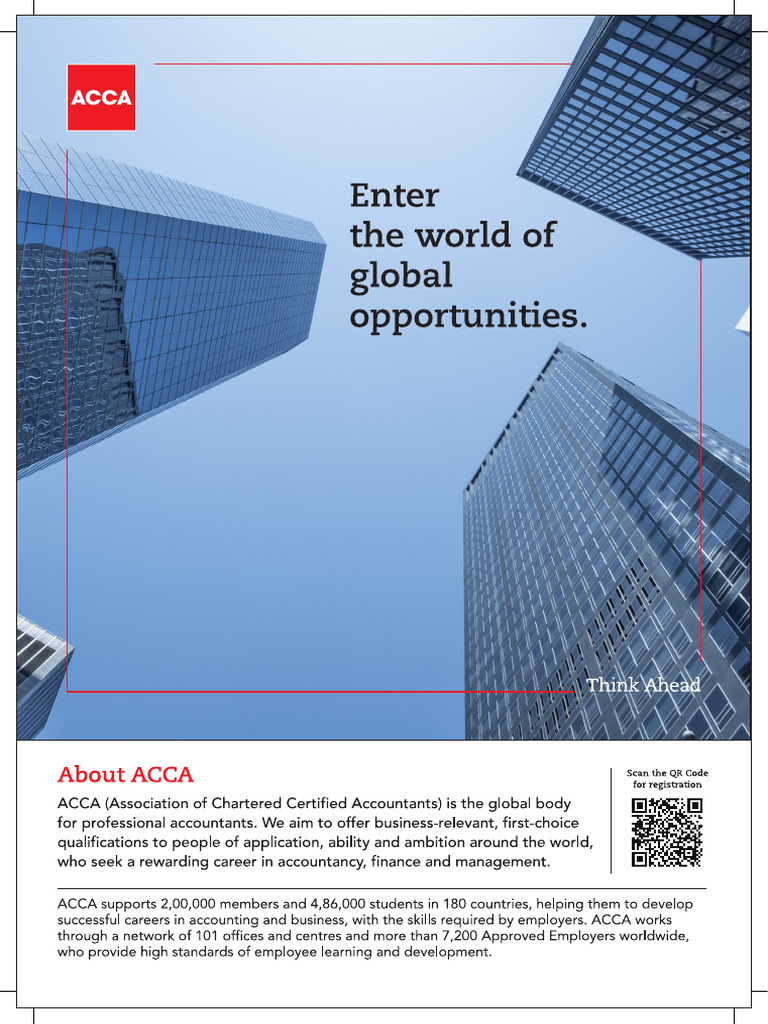 ACCA

Enter the world of global opportunities.

Think Ahead

About ACCA

ACCA (Association of Chartered Certified Accountants) is the global body for professional accountants. We aim to offer business-relevant, first-choice qualifications to people of application, ability and ambition around the world, who seek a rewarding career in accountancy, finance and management.

Scan the QR Code for registration

ACCA supports 2,00,000 members and 4,86,000 students in 180 countries, helping them to develop successful careers in accounting and business, with the skills required by employers. ACCA works through a network of 101 offices and centres and more than 7,200 Approved Employers worldwide, who provide high standards of employee learning and development.